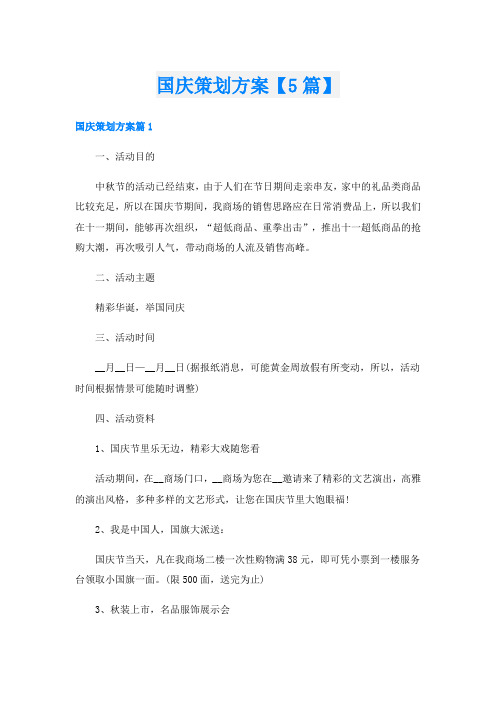 国庆策划方案【5篇】

国庆策划方案篇1

一、活动目的

中秋节的活动已经结束，由于人们在节日期间走亲串友，家中的礼品类商品比较充足，所以在国庆节期间，我商场的销售思路应在日常消费品上，所以我们在十一期间，能够再次组织，“超低商品、重拳出击”，推出十一超低商品的抢购大潮，再次吸引人气，带动商场的人流及销售高峰。

二、活动主题

精彩华诞，举国同庆

三、活动时间

__月__日—__月__日(据报纸消息，可能黄金周放假有所变动，所以，活动时间根据情景可能随时调整)

四、活动资料

1、国庆节里乐无边，精彩大戏随您看

活动期间，在__商场门口，__商场为您在__邀请来了精彩的文艺演出，高雅的演出风格，多种多样的文艺形式，让您在国庆节里大饱眼福!

2、我是中国人，国旗大派送：

国庆节当天，凡在我商场二楼一次性购物满38元，即可凭小票到一楼服务台领取小国旗一面。(限500面，送完为止)

3、秋装上市，名品服饰展示会